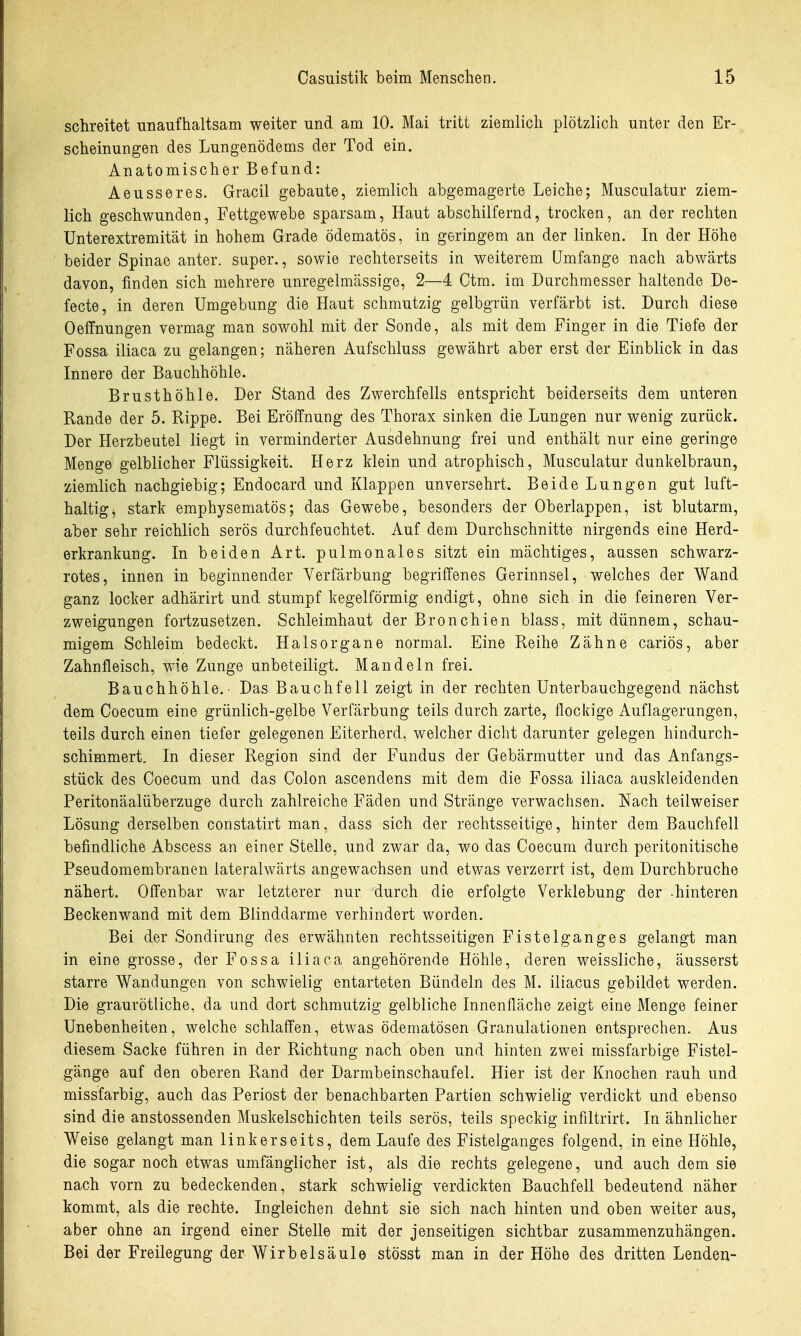 Casuistik beim Menschen. 15

schreitet unaufhaltsam weiter und am 10. Mai tritt ziemlich plötzlich unter den Erscheinungen des Lungenödems der Tod ein.

Anatomischer Befund:

Aeusseres. Gracil gebaute, ziemlich abgemagerte Leiche; Musculatur ziemlich geschwunden, Fettgewebe sparsam, Haut abschilfernd, trocken, an der rechten Unterextremität in hohem Grade ödematös, in geringem an der linken. In der Höhe beider Spinae anter. super., sowie rechterseits in weiterem Umfange nach abwärts davon, finden sich mehrere unregelmässige, 2—4 Ctm. im Durchmesser haltende Defecte, in deren Umgebung die Haut schmutzig gelbgrün verfärbt ist. Durch diese Oeffnungen vermag man sowohl mit der Sonde, als mit dem Finger in die Tiefe der Fossa iliaca zu gelangen; näheren Aufschluss gewährt aber erst der Einblick in das Innere der Bauchhöhle.

Brusthöhle. Der Stand des Zwerchfells entspricht beiderseits dem unteren Rande der 5. Rippe. Bei Eröffnung des Thorax sinken die Lungen nur wenig zurück. Der Herzbeutel liegt in verminderter Ausdehnung frei und enthält nur eine geringe Menge gelblicher Flüssigkeit. Herz klein und atrophisch, Musculatur dunkelbraun, ziemlich nachgiebig; Endocard und Klappen unversehrt. Beide Lungen gut lufthaltig, stark emphysematös; das Gewebe, besonders der Oberlappen, ist blutarm, aber sehr reichlich serös durchfeuchtet. Auf dem Durchschnitte nirgends eine Herderkrankung. In beiden Art. pulmonales sitzt ein mächtiges, aussen schwarzrotes, innen in beginnender Verfärbung begriffenes Gerinnsel, welches der Wand ganz locker adhärirt und stumpf kegelförmig endigt, ohne sich in die feineren Verzweigungen fortzusetzen. Schleimhaut der Bronchien blass, mit dünnem, schaumigem Schleim bedeckt. Halsorgane normal. Eine Reihe Zähne cariös, aber Zahnfleisch, wie Zunge unbeteiligt. Mandeln frei.

Bauchhöhle. Das Bauchfell zeigt in der rechten Unterbauchgegend nächst dem Coecum eine grünlich-gelbe Verfärbung teils durch zarte, flockige Auflagerungen, teils durch einen tiefer gelegenen Eiterherd, welcher dicht darunter gelegen hindurchschimmert. In dieser Region sind der Fundus der Gebärmutter und das Anfangsstück des Coecum und das Colon ascendens mit dem die Fossa iliaca auskleidenden Peritonäalüberzuge durch zahlreiche Fäden und Stränge verwachsen. Nach teilweiser Lösung derselben constatirt man, dass sich der rechtsseitige, hinter dem Bauchfell befindliche Abscess an einer Stelle, und zwar da, wo das Coecum durch peritonitische Pseudomembranen lateralwärts angewachsen und etwas verzerrt ist, dem Durchbruche nähert. Offenbar war letzterer nur durch die erfolgte Verklebung der hinteren Beckenwand mit dem Blinddarme verhindert worden.

Bei der Sondirung des erwähnten rechtsseitigen Fistelganges gelangt man in eine grosse, der Fossa iliaca angehörende Höhle, deren weissliche, äusserst starre Wandungen von schwielig entarteten Bündeln des M. iliacus gebildet werden. Die graurötliche, da und dort schmutzig gelbliche Innenfläche zeigt eine Menge feiner Unebenheiten, welche schlaffen, etwas ödematösen Granulationen entsprechen. Aus diesem Sacke führen in der Richtung nach oben und hinten zwei missfarbige Fistelgänge auf den oberen Rand der Darmbeinschaufel. Hier ist der Knochen rauh und missfarbig, auch das Periost der benachbarten Partien schwielig verdickt und ebenso sind die anstossenden Muskelschichten teils serös, teils speckig infiltrirt. In ähnlicher Weise gelangt man linkerseits, dem Laufe des Fistelganges folgend, in eine Höhle, die sogar noch etwas umfänglicher ist, als die rechts gelegene, und auch dem sie nach vorn zu bedeckenden, stark schwielig verdickten Bauchfell bedeutend näher kommt, als die rechte. Ingleichen dehnt sie sich nach hinten und oben weiter aus, aber ohne an irgend einer Stelle mit der jenseitigen sichtbar zusammenzuhängen. Bei der Freilegung der Wirbelsäule stösst man in der Höhe des dritten Lenden-